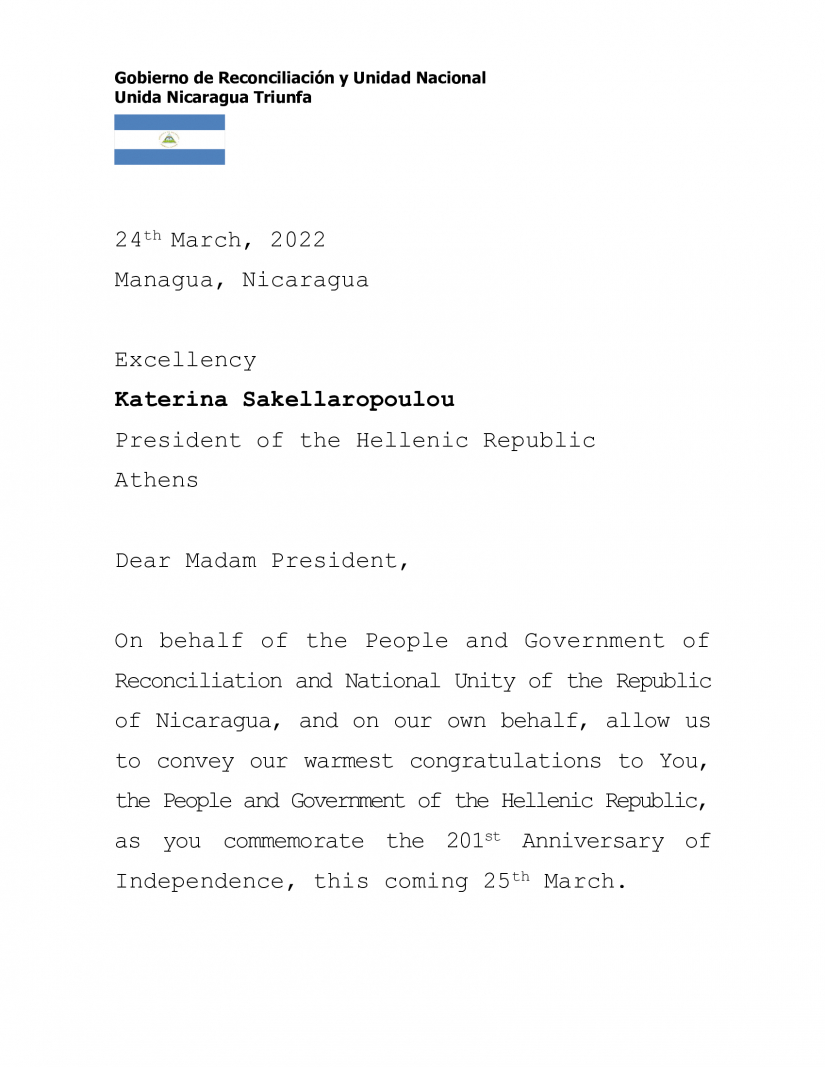 Gobierno de Reconciliación y Unidad Nacional
Unida Nicaragua Triunfa

24th March, 2022
Managua, Nicaragua

Excellency
Katerina Sakellaropoulou
President of the Hellenic Republic
Athens

Dear Madam President,

On behalf of the People and Government of Reconciliation and National Unity of the Republic of Nicaragua, and on our own behalf, allow us to convey our warmest congratulations to You, the People and Government of the Hellenic Republic, as you commemorate the 201st Anniversary of Independence, this coming 25th March.